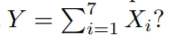 $Y = \sum_{i=1}^{7} X_i$?